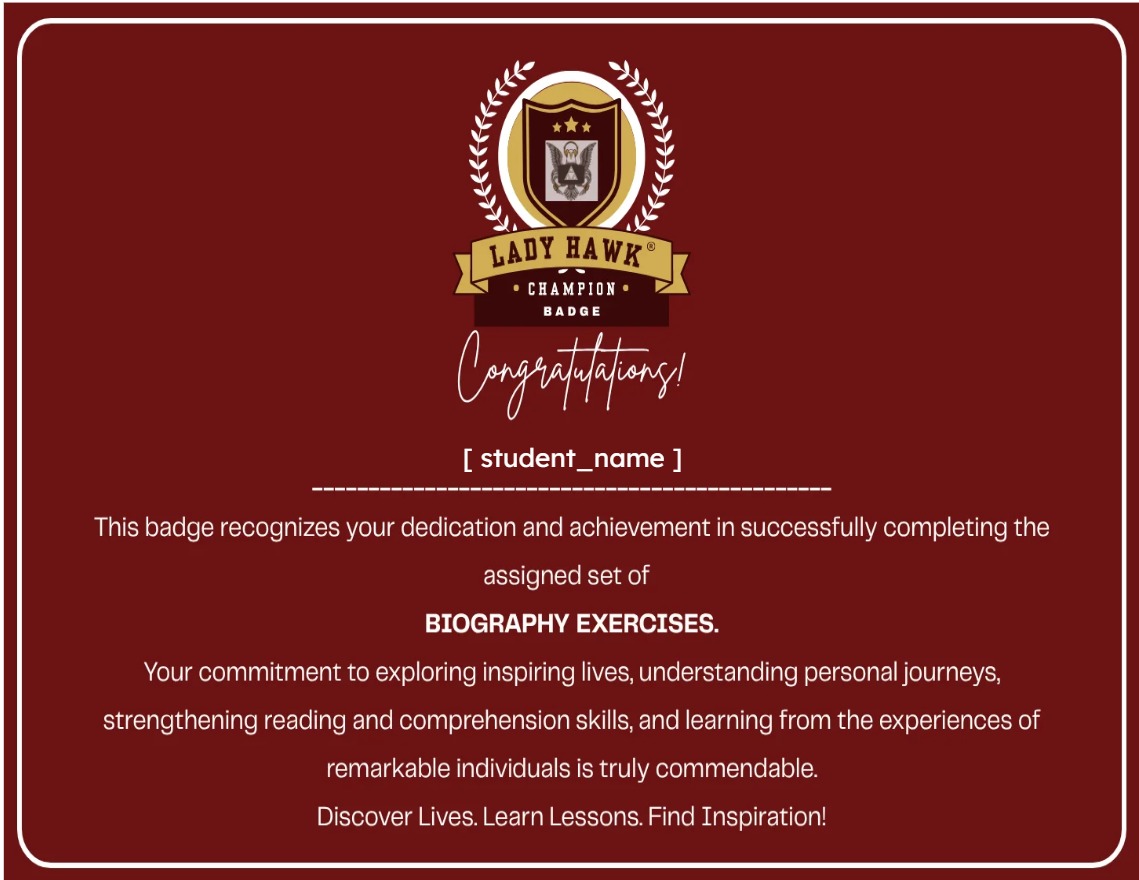 LADY HAWK®
• CHAMPION •
BADGE

Congratulations!

[ student_name ]

This badge recognizes your dedication and achievement in successfully completing the assigned set of

BIOGRAPHY EXERCISES.

Your commitment to exploring inspiring lives, understanding personal journeys, strengthening reading and comprehension skills, and learning from the experiences of remarkable individuals is truly commendable.

Discover Lives. Learn Lessons. Find Inspiration!